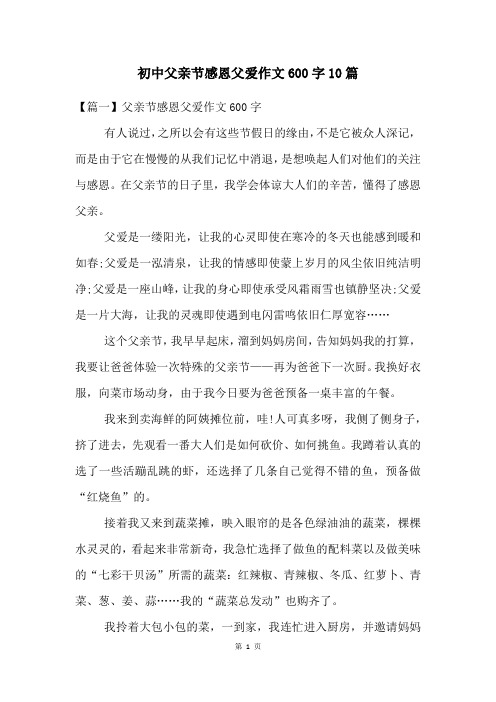 初中父亲节感恩父爱作文600字10篇

【篇一】父亲节感恩父爱作文600字

有人说过，之所以会有这些节假日的缘由，不是它被众人深记，而是由于它在慢慢的从我们记忆中消退，是想唤起人们对他们的关注与感恩。在父亲节的日子里，我学会体谅大人们的辛苦，懂得了感恩父亲。

父爱是一缕阳光，让我的心灵即使在寒冷的冬天也能感到暖和如春;父爱是一泓清泉，让我的情感即使蒙上岁月的风尘依旧纯洁明净;父爱是一座山峰，让我的身心即使承受风霜雨雪也镇静坚决;父爱是一片大海，让我的灵魂即使遇到电闪雷鸣依旧仁厚宽容……

这个父亲节，我早早起床，溜到妈妈房间，告知妈妈我的打算，我要让爸爸体验一次特殊的父亲节——再为爸爸下一次厨。我换好衣服，向菜市场动身，由于我今日要为爸爸预备一桌丰富的午餐。

我来到卖海鲜的阿姨摊位前，哇!人可真多呀，我侧了侧身子，挤了进去，先观看一番大人们是如何砍价、如何挑鱼。我蹲着认真的选了一些活蹦乱跳的虾，还选择了几条自己觉得不错的鱼，预备做“红烧鱼”的。

接着我又来到蔬菜摊，映入眼帘的是各色绿油油的蔬菜，棵棵水灵灵的，看起来非常新奇，我急忙选择了做鱼的配料菜以及做美味的“七彩干贝汤”所需的蔬菜：红辣椒、青辣椒、冬瓜、红萝卜、青菜、葱、姜、蒜……我的“蔬菜总发动”也购齐了。

我拎着大包小包的菜，一到家，我连忙进入厨房，并邀请妈妈

第 1 页